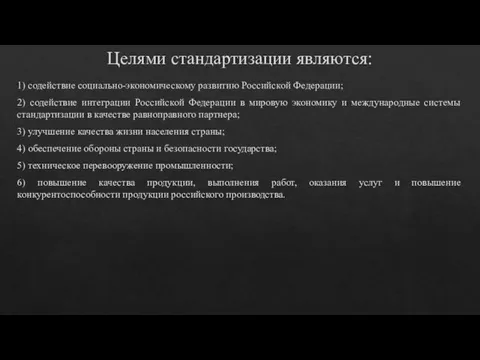 Целями стандартизации являются:

1) содействие социально-экономическому развитию Российской Федерации;

2) содействие интеграции Российской Федерации в мировую экономику и международные системы стандартизации в качестве равноправного партнера;

3) улучшение качества жизни населения страны;

4) обеспечение обороны страны и безопасности государства;

5) техническое перевооружение промышленности;

6) повышение качества продукции, выполнения работ, оказания услуг и повышение конкурентоспособности продукции российского производства.